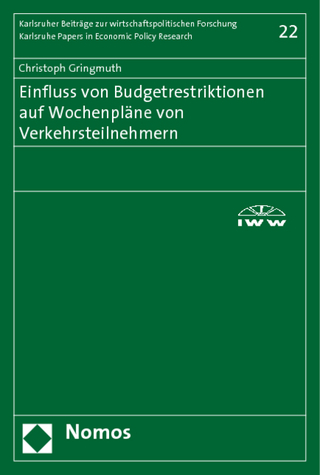 Karlsruher Beiträge zur wirtschaftspolitischen Forschung
Karlsruhe Papers in Economic Policy Research

22

Christoph Gringmuth

Einfluss von Budgetrestriktionen auf Wochenpläne von Verkehrsteilnehmern

IWW

Nomos